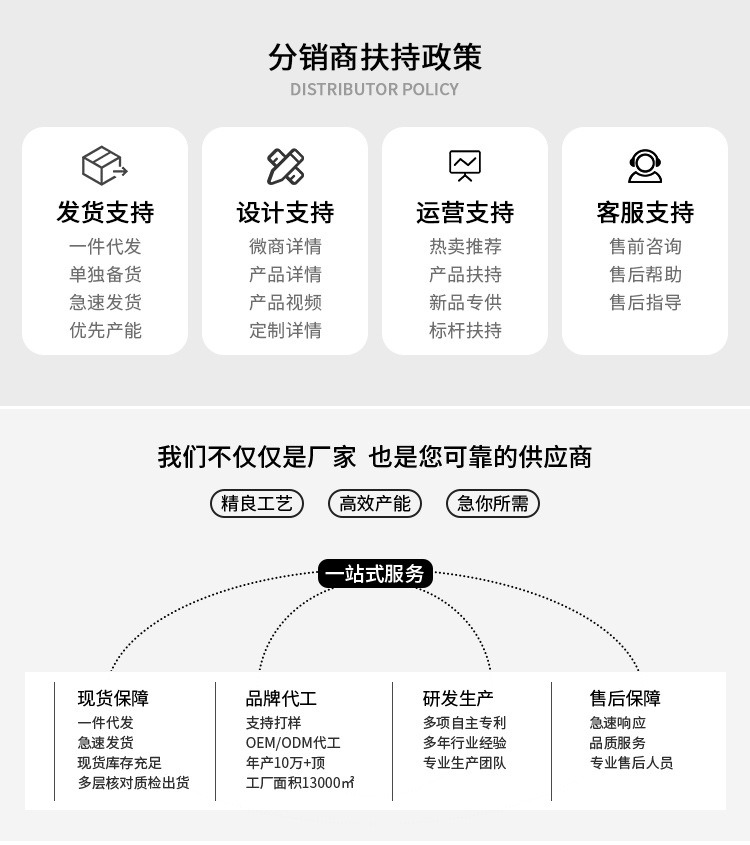 分销商扶持政策
DISTRIBUTOR POLICY

发货支持
一件代发
单独备货
急速发货
优先产能

设计支持
微商详情
产品详情
产品视频
定制详情

运营支持
热卖推荐
产品扶持
新品专供
标杆扶持

客服支持
售前咨询
售后帮助
售后指导

我们不仅仅是厂家 也是您可靠的供应商

精良工艺 高效产能 急你所需

一站式服务

现货保障
一件代发
急速发货
现货库存充足
多层核对质检出货

品牌代工
支持打样
OEM/ODM代工
年产10万+顶
工厂面积13000㎡

研发生产
多项自主专利
多年行业经验
专业生产团队

售后保障
急速响应
品质服务
专业售后人员